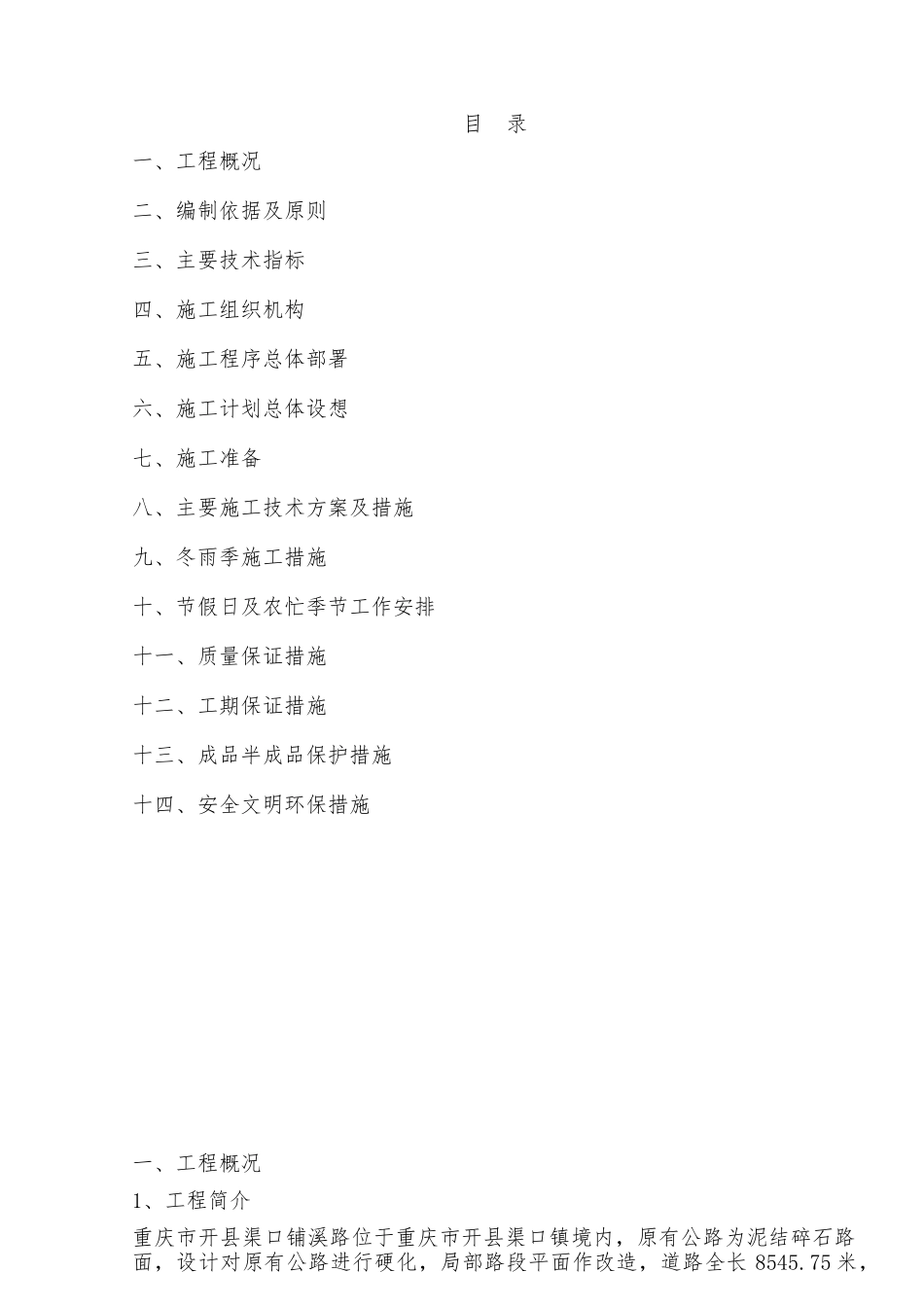 目　录

一、工程概况

二、编制依据及原则

三、主要技术指标

四、施工组织机构

五、施工程序总体部署

六、施工计划总体设想

七、施工准备

八、主要施工技术方案及措施

九、冬雨季施工措施

十、节假日及农忙季节工作安排

十一、质量保证措施

十二、工期保证措施

十三、成品半成品保护措施

十四、安全文明环保措施

一、工程概况

1、工程简介

重庆市开县渠口铺溪路位于重庆市开县渠口镇境内，原有公路为泥结碎石路面，设计对原有公路进行硬化，局部路段平面作改造，道路全长 8545.75 米，